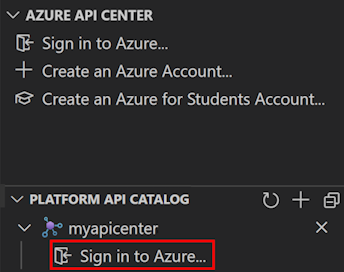 AZURE API CENTER
Sign in to Azure...
Create an Azure Account...
Create an Azure for Students Account...

PLATFORM API CATALOG
myapicenter
Sign in to Azure...